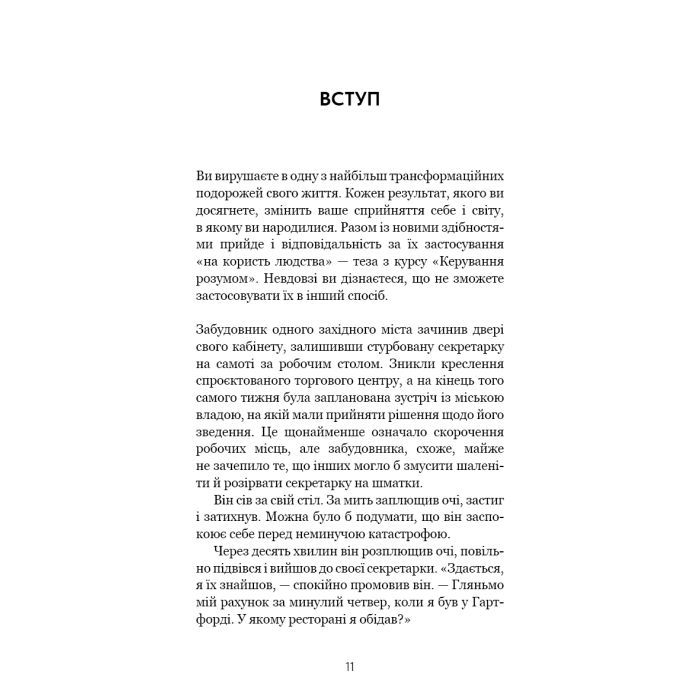 ВСТУП

Ви вирушаєте в одну з найбільш трансформаційних подорожей свого життя. Кожен результат, якого ви досягнете, змінить ваше сприйняття себе і світу, в якому ви народилися. Разом із новими здібностями прийде і відповідальність за їх застосування «на користь людства» — теза з курсу «Керування розумом». Невдовзі ви дізнаєтеся, що не зможете застосовувати їх в інший спосіб.

Забудовник одного західного міста зачинив двері свого кабінету, залишивши стурбовану секретарку на самоті за робочим столом. Зникли креслення спроєктованого торгового центру, а на кінець того самого тижня була запланована зустріч із міською владою, на якій мали прийняти рішення щодо його зведення. Це щонайменше означало скорочення робочих місць, але забудовника, схоже, майже не зачепило те, що інших могло б змусити шаленіти й розірвати секретарку на шматки.

Він сів за свій стіл. За мить заплющив очі, застиг і затихнув. Можна було б подумати, що він заспокоює себе перед неминучою катастрофою.

Через десять хвилин він розплющив очі, повільно підвівся і вийшов до своєї секретарки. «Здається, я їх знайшов, — спокійно промовив він. — Гляньмо мій рахунок за минулий четвер, коли я був у Гартфорді. У якому ресторані я обідав?»

11